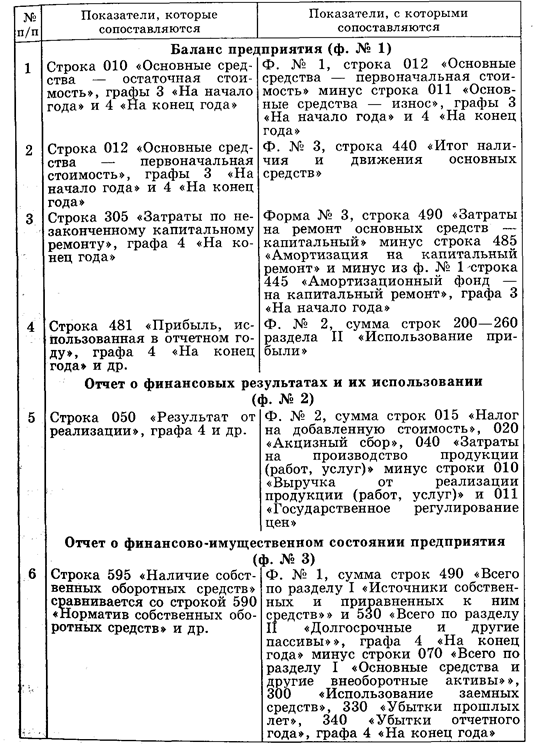 | № п/п | Показатели, которые сопоставляются | Показатели, с которыми сопоставляются |
|---|---|---|
| | **Баланс предприятия (ф. № 1)** | |
| 1 | Строка 010 «Основные средства — остаточная стоимость», графы 3 «На начало года» и 4 «На конец года» | Ф. № 1, строка 012 «Основные средства — первоначальная стоимость» минус строка 011 «Основные средства — износ», графы 3 «На начало года» и 4 «На конец года» |
| 2 | Строка 012 «Основные средства — первоначальная стоимость», графы 3 «На начало года» и 4 «На конец года» | Ф. № 3, строка 440 «Итог наличия и движения основных средств» |
| 3 | Строка 305 «Затраты по незаконченному капитальному ремонту», графа 4 «На конец года» | Форма № 3, строка 490 «Затраты на ремонт основных средств — капитальный» минус строка 485 «Амортизация на капитальный ремонт» и минус из ф. № 1 строка 445 «Амортизационный фонд — на капитальный ремонт», графа 3 «На начало года» |
| 4 | Строка 481 «Прибыль, использованная в отчетном году», графа 4 «На конец года» и др. | Ф. № 2, сумма строк 200—260 раздела II «Использование прибыли» |
| | **Отчет о финансовых результатах и их использовании (ф. № 2)** | |
| 5 | Строка 050 «Результат от реализации», графа 4 и др. | Ф. № 2, сумма строк 015 «Налог на добавленную стоимость», 020 «Акцизный сбор», 040 «Затраты на производство продукции (работ, услуг)» минус строки 010 «Выручка от реализации продукции (работ, услуг)» и 011 «Государственное регулирование цен» |
| | **Отчет о финансово-имущественном состоянии предприятия (ф. № 3)** | |
| 6 | Строка 595 «Наличие собственных оборотных средств» сравнивается со строкой 590 «Норматив собственных оборотных средств» и др. | Ф. № 1, сумма строк 490 «Всего по разделу I «Источники собственных и приравненных к ним средств»» и 530 «Всего по разделу II «Долгосрочные и другие пассивы»», графа 4 «На конец года» минус строки 070 «Всего по разделу I «Основные средства и другие внеоборотные активы»», 300 «Использование заемных средств», 330 «Убытки прошлых лет», 340 «Убытки отчетного года», графа 4 «На конец года» |